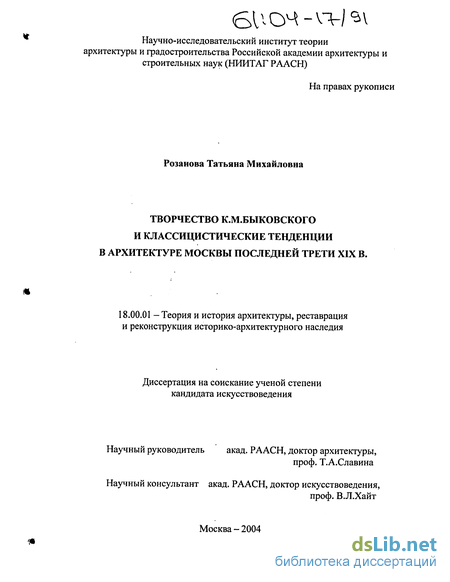 61:04-17/91

Научно-исследовательский институт теории архитектуры и градостроительства Российской академии архитектуры и строительных наук (НИИТАГ РААСН)

На правах рукописи

Розанова Татьяна Михайловна

ТВОРЧЕСТВО К.М.БЫКОВСКОГО
И КЛАССИЦИСТИЧЕСКИЕ ТЕНДЕНЦИИ
В АРХИТЕКТУРЕ МОСКВЫ ПОСЛЕДНЕЙ ТРЕТИ XIX В.

18.00.01 – Теория и история архитектуры, реставрация и реконструкция историко-архитектурного наследия

Диссертация на соискание ученой степени кандидата искусствоведения

Научный руководитель акад. РААСН, доктор архитектуры, проф. Т.А.Славина

Научный консультант акад. РААСН, доктор искусствоведения, проф. В.Л.Хайт

Москва – 2004

dsLib.net
библиотека диссертаций